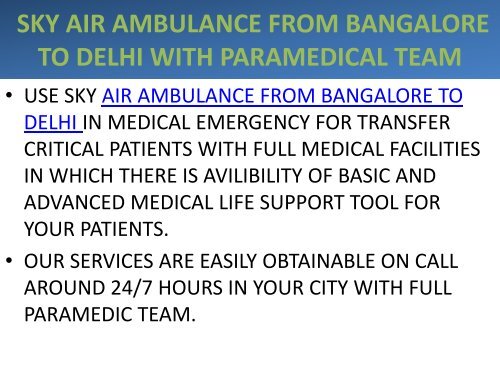 SKY AIR AMBULANCE FROM BANGALORE TO DELHI WITH PARAMEDICAL TEAM

• USE SKY AIR AMBULANCE FROM BANGALORE TO DELHI IN MEDICAL EMERGENCY FOR TRANSFER CRITICAL PATIENTS WITH FULL MEDICAL FACILITIES IN WHICH THERE IS AVILIBILITY OF BASIC AND ADVANCED MEDICAL LIFE SUPPORT TOOL FOR YOUR PATIENTS.

• OUR SERVICES ARE EASILY OBTAINABLE ON CALL AROUND 24/7 HOURS IN YOUR CITY WITH FULL PARAMEDIC TEAM.